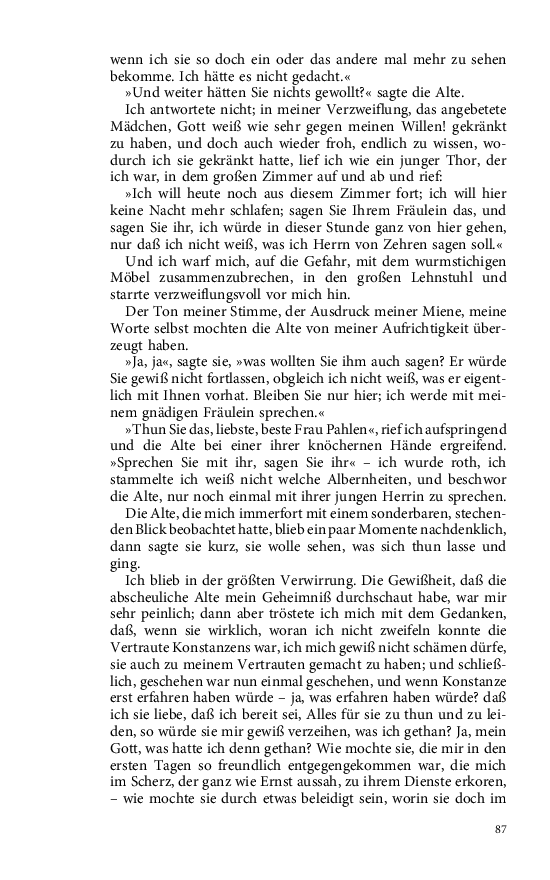 wenn ich sie so doch ein oder das andere mal mehr zu sehen bekomme. Ich hätte es nicht gedacht.«

»Und weiter hätten Sie nichts gewollt?« sagte die Alte.

Ich antwortete nicht; in meiner Verzweiflung, das angebetete Mädchen, Gott weiß wie sehr gegen meinen Willen! gekränkt zu haben, und doch auch wieder froh, endlich zu wissen, wodurch ich sie gekränkt hatte, lief ich wie ein junger Thor, der ich war, in dem großen Zimmer auf und ab und rief:

»Ich will heute noch aus diesem Zimmer fort; ich will hier keine Nacht mehr schlafen; sagen Sie Ihrem Fräulein das, und sagen Sie ihr, ich würde in dieser Stunde ganz von hier gehen, nur daß ich nicht weiß, was ich Herrn von Zehren sagen soll.«

Und ich warf mich, auf die Gefahr, mit dem wurmstichigen Möbel zusammenzubrechen, in den großen Lehnstuhl und starrte verzweiflungsvoll vor mich hin.

Der Ton meiner Stimme, der Ausdruck meiner Miene, meine Worte selbst mochten die Alte von meiner Aufrichtigkeit überzeugt haben.

»Ja, ja«, sagte sie, »was wollten Sie ihm auch sagen? Er würde Sie gewiß nicht fortlassen, obgleich ich nicht weiß, was er eigentlich mit Ihnen vorhat. Bleiben Sie nur hier; ich werde mit meinem gnädigen Fräulein sprechen.«

»Thun Sie das, liebste, beste Frau Pahlen«, rief ich aufspringend und die Alte bei einer ihrer knöchernen Hände ergreifend. »Sprechen Sie mit ihr, sagen Sie ihr« – ich wurde roth, ich stammelte ich weiß nicht welche Albernheiten, und beschwor die Alte, nur noch einmal mit ihrer jungen Herrin zu sprechen.

Die Alte, die mich immerfort mit einem sonderbaren, stechenden Blick beobachtet hatte, blieb ein paar Momente nachdenklich, dann sagte sie kurz, sie wolle sehen, was sich thun lasse und ging.

Ich blieb in der größten Verwirrung. Die Gewißheit, daß die abscheuliche Alte mein Geheimniß durchschaut habe, war mir sehr peinlich; dann aber tröstete ich mich mit dem Gedanken, daß, wenn sie wirklich, woran ich nicht zweifeln konnte die Vertraute Konstanzens war, ich mich gewiß nicht schämen dürfe, sie auch zu meinem Vertrauten gemacht zu haben; und schließlich, geschehen war nun einmal geschehen, und wenn Konstanze erst erfahren haben würde – ja, was erfahren haben würde? daß ich sie liebe, daß ich bereit sei, Alles für sie zu thun und zu leiden, so würde sie mir gewiß verzeihen, was ich gethan? Ja, mein Gott, was hatte ich denn gethan? Wie mochte sie, die mir in den ersten Tagen so freundlich entgegengekommen war, die mich im Scherz, der ganz wie Ernst aussah, zu ihrem Dienste erkoren, – wie mochte sie durch etwas beleidigt sein, worin sie doch im

87